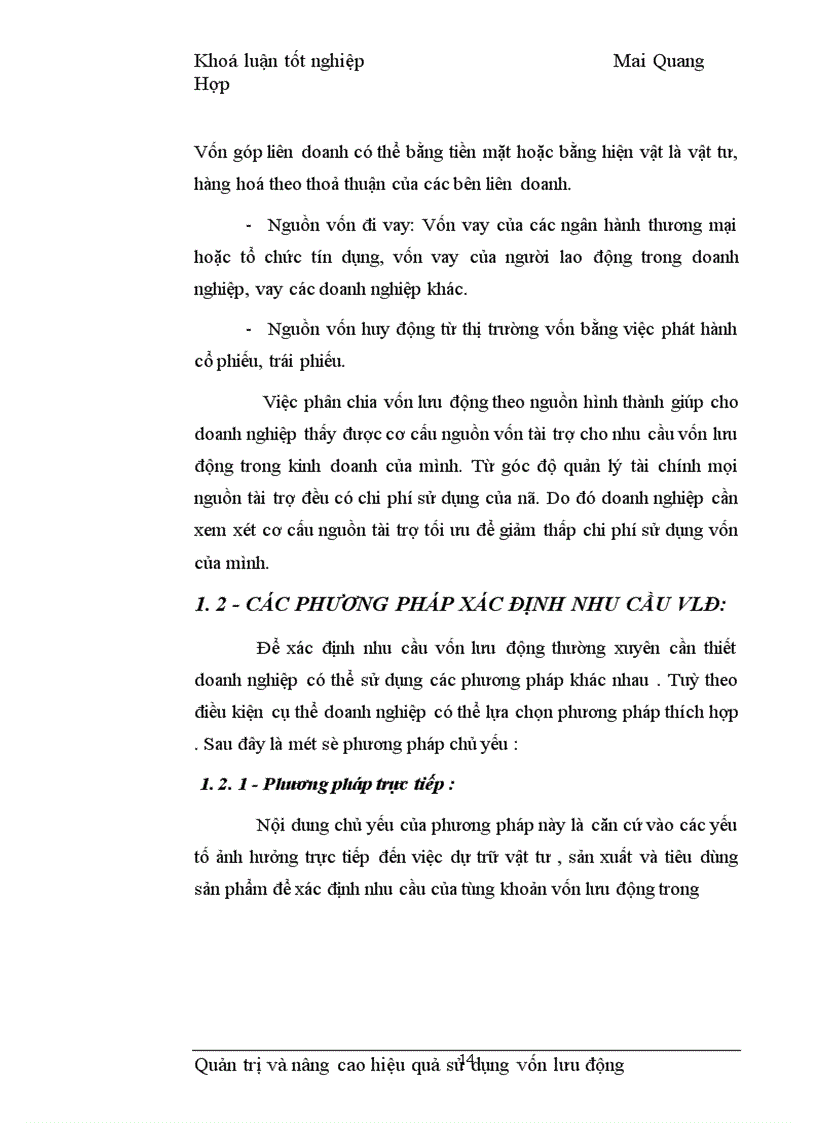 Khoá luận tốt nghiệp Mai Quang Hợp

Vốn góp liên doanh có thể bằng tiền mặt hoặc bằng hiện vật là vật tư, hàng hoá theo thoả thuận của các bên liên doanh.

- Nguồn vốn đi vay: Vốn vay của các ngân hành thương mại hoặc tổ chức tín dụng, vốn vay của người lao động trong doanh nghiệp, vay các doanh nghiệp khác.

- Nguồn vốn huy động từ thị trường vốn bằng việc phát hành cổ phiếu, trái phiếu.

Việc phân chia vốn lưu động theo nguồn hình thành giúp cho doanh nghiệp thấy được cơ cấu nguồn vốn tài trợ cho nhu cầu vốn lưu động trong kinh doanh của mình. Từ góc độ quản lý tài chính mọi nguồn tài trợ đều có chi phí sử dụng của nã. Do đó doanh nghiệp cần xem xét cơ cấu nguồn tài trợ tối ưu để giảm thấp chi phí sử dụng vốn của mình.

1. 2 - CÁC PHƯƠNG PHÁP XÁC ĐỊNH NHU CẦU VLĐ:

Để xác định nhu cầu vốn lưu động thường xuyên cần thiết doanh nghiệp có thể sử dụng các phương pháp khác nhau . Tuỳ theo điều kiện cụ thể doanh nghiệp có thể lựa chọn phương pháp thích hợp . Sau đây là mét sè phương pháp chủ yếu :

1. 2. 1 - Phương pháp trực tiếp :

Nội dung chủ yếu của phương pháp này là căn cứ vào các yếu tố ảnh hưởng trực tiếp đến việc dự trữ vật tư , sản xuất và tiêu dùng sản phẩm để xác định nhu cầu của từng khoản vốn lưu động trong

14

Quản trị và nâng cao hiệu quả sử dụng vốn lưu động